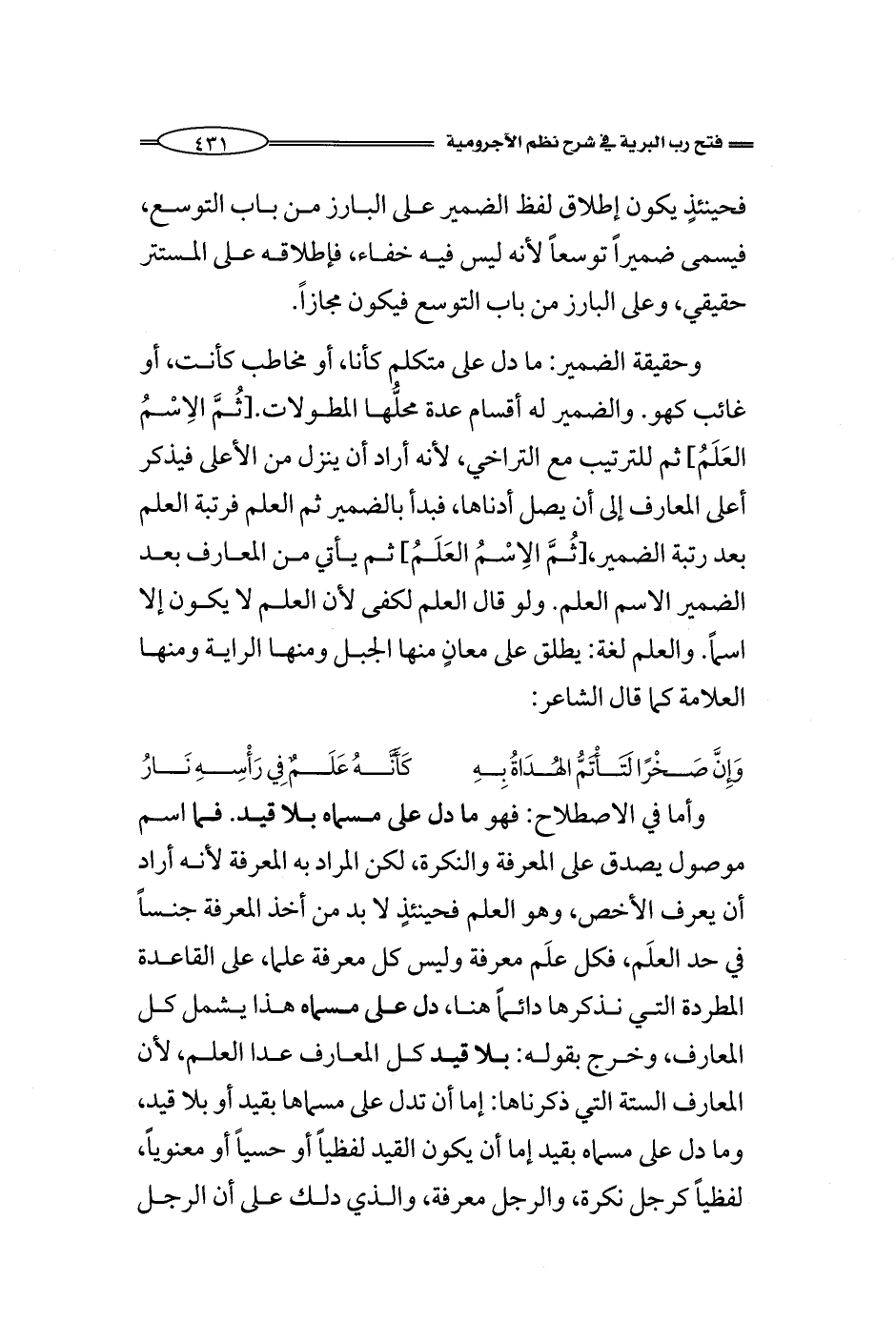 فتح رب البرية في شرح نظم الآجرومية ٤٣١

فحينئذٍ يكون إطلاق لفظ الضمير على البارز من باب التوسع، فيسمى ضميراً توسعاً لأنه ليس فيه خفاء، فإطلاقه على المستتر حقيقي، وعلى البارز من باب التوسع فيكون مجازاً.

وحقيقة الضمير: ما دل على متكلم كأنا، أو مخاطب كأنت، أو غائب كهو. والضمير له أقسام عدة محلُّها المطولات.[ثُمَّ الِاسْمُ العَلَمُ] ثم للترتيب مع التراخي، لأنه أراد أن ينزل من الأعلى فيذكر أعلى المعارف إلى أن يصل أدناها، فبدأ بالضمير ثم العلم فرتبة العلم بعد رتبة الضمير،[ثُمَّ الِاسْمُ العَلَمُ] ثم يأتي من المعارف بعد الضمير الاسم العلم. ولو قال العلم لكفى لأن العلم لا يكون إلا اسماً. والعلم لغة: يطلق على معانٍ منها الجبل ومنها الراية ومنها العلامة كما قال الشاعر:

وَإِنَّ صَخْرًا لَتَأْتَمُّ الهُدَاةُ بِهِ كَأَنَّهُ عَلَمٌ فِي رَأْسِهِ نَارُ

وأما في الاصطلاح: فهو ما دل على مسماه بلا قيد. فما اسم موصول يصدق على المعرفة والنكرة، لكن المراد به المعرفة لأنه أراد أن يعرف الأخص، وهو العلم فحينئذٍ لا بد من أخذ المعرفة جنساً في حد العلَم، فكل علَم معرفة وليس كل معرفة علما، على القاعدة المطردة التي نذكرها دائماً هنا، دل على مسماه هذا يشمل كل المعارف، وخرج بقوله: بلا قيد كل المعارف عدا العلم، لأن المعارف الستة التي ذكرناها: إما أن تدل على مسماها بقيد أو بلا قيد، وما دل على مسماه بقيد إما أن يكون القيد لفظياً أو حسياً أو معنوياً، لفظياً كرجل نكرة، والرجل معرفة، والذي دلك على أن الرجل